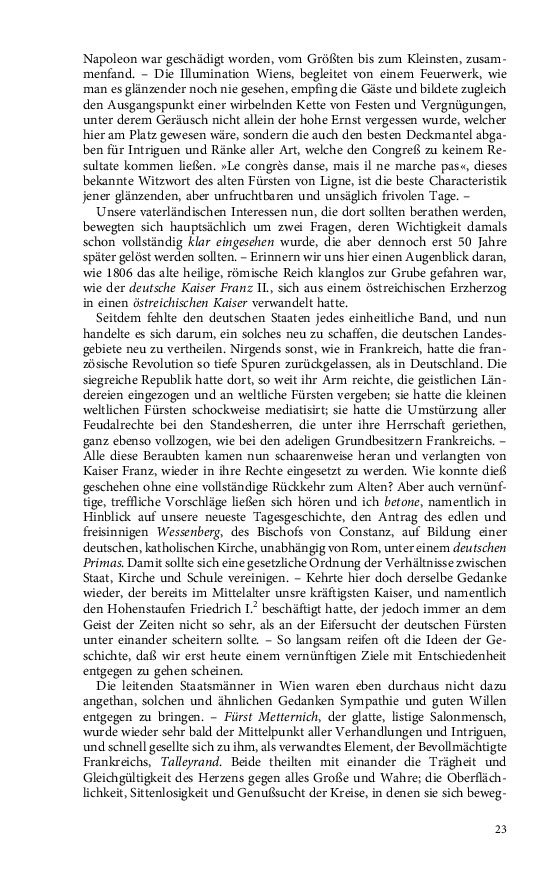 Napoleon war geschädigt worden, vom Größten bis zum Kleinsten, zusammenfand. – Die Illumination Wiens, begleitet von einem Feuerwerk, wie man es glänzender noch nie gesehen, empfing die Gäste und bildete zugleich den Ausgangspunkt einer wirbelnden Kette von Festen und Vergnügungen, unter derem Geräusch nicht allein der hohe Ernst vergessen wurde, welcher hier am Platz gewesen wäre, sondern die auch den besten Deckmantel abgaben für Intriguen und Ränke aller Art, welche den Congreß zu keinem Resultate kommen ließen. »Le congrès danse, mais il ne marche pas«, dieses bekannte Witzwort des alten Fürsten von Ligne, ist die beste Characteristik jener glänzenden, aber unfruchtbaren und unsäglich frivolen Tage. –

Unsere vaterländischen Interessen nun, die dort sollten berathen werden, bewegten sich hauptsächlich um zwei Fragen, deren Wichtigkeit damals schon vollständig klar eingesehen wurde, die aber dennoch erst 50 Jahre später gelöst werden sollten. – Erinnern wir uns hier einen Augenblick daran, wie 1806 das alte heilige, römische Reich klanglos zur Grube gefahren war, wie der deutsche Kaiser Franz II., sich aus einem östreichischen Erzherzog in einen östreichischen Kaiser verwandelt hatte.

Seitdem fehlte den deutschen Staaten jedes einheitliche Band, und nun handelte es sich darum, ein solches neu zu schaffen, die deutschen Landesgebiete neu zu vertheilen. Nirgends sonst, wie in Frankreich, hatte die französische Revolution so tiefe Spuren zurückgelassen, als in Deutschland. Die siegreiche Republik hatte dort, so weit ihr Arm reichte, die geistlichen Ländereien eingezogen und an weltliche Fürsten vergeben; sie hatte die kleinen weltlichen Fürsten schockweise mediatisirt; sie hatte die Umstürzung aller Feudalrechte bei den Standesherren, die unter ihre Herrschaft geriethen, ganz ebenso vollzogen, wie bei den adeligen Grundbesitzern Frankreichs. – Alle diese Beraubten kamen nun schaarenweise heran und verlangten von Kaiser Franz, wieder in ihre Rechte eingesetzt zu werden. Wie konnte dieß geschehen ohne eine vollständige Rückkehr zum Alten? Aber auch vernünftige, treffliche Vorschläge ließen sich hören und ich betone, namentlich in Hinblick auf unsere neueste Tagesgeschichte, den Antrag des edlen und freisinnigen Wessenberg, des Bischofs von Constanz, auf Bildung einer deutschen, katholischen Kirche, unabhängig von Rom, unter einem deutschen Primas. Damit sollte sich eine gesetzliche Ordnung der Verhältnisse zwischen Staat, Kirche und Schule vereinigen. – Kehrte hier doch derselbe Gedanke wieder, der bereits im Mittelalter unsre kräftigsten Kaiser, und namentlich den Hohenstaufen Friedrich I.$^2$ beschäftigt hatte, der jedoch immer an dem Geist der Zeiten nicht so sehr, als an der Eifersucht der deutschen Fürsten unter einander scheitern sollte. – So langsam reifen oft die Ideen der Geschichte, daß wir erst heute einem vernünftigen Ziele mit Entschiedenheit entgegen zu gehen scheinen.

Die leitenden Staatsmänner in Wien waren eben durchaus nicht dazu angethan, solchen und ähnlichen Gedanken Sympathie und guten Willen entgegen zu bringen. – Fürst Metternich, der glatte, listige Salonmensch, wurde wieder sehr bald der Mittelpunkt aller Verhandlungen und Intriguen, und schnell gesellte sich zu ihm, als verwandtes Element, der Bevollmächtigte Frankreichs, Talleyrand. Beide theilten mit einander die Trägheit und Gleichgültigkeit des Herzens gegen alles Große und Wahre; die Oberflächlichkeit, Sittenlosigkeit und Genußsucht der Kreise, in denen sie sich beweg-

23